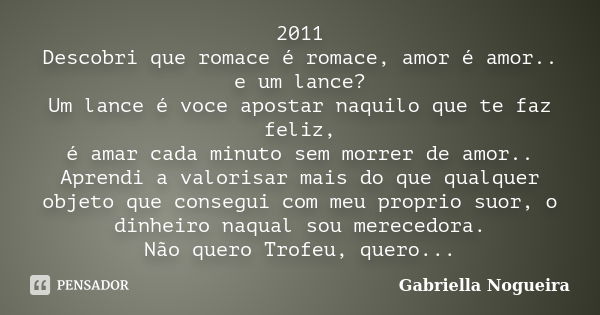 2011
Descobri que romace é romace, amor é amor..
e um lance?
Um lance é voce apostar naquilo que te faz feliz,
é amar cada minuto sem morrer de amor..
Aprendi a valorisar mais do que qualquer objeto que consegui com meu proprio suor, o dinheiro naqual sou merecedora.
Não quero Trofeu, quero...

PENSADOR

Gabriella Nogueira